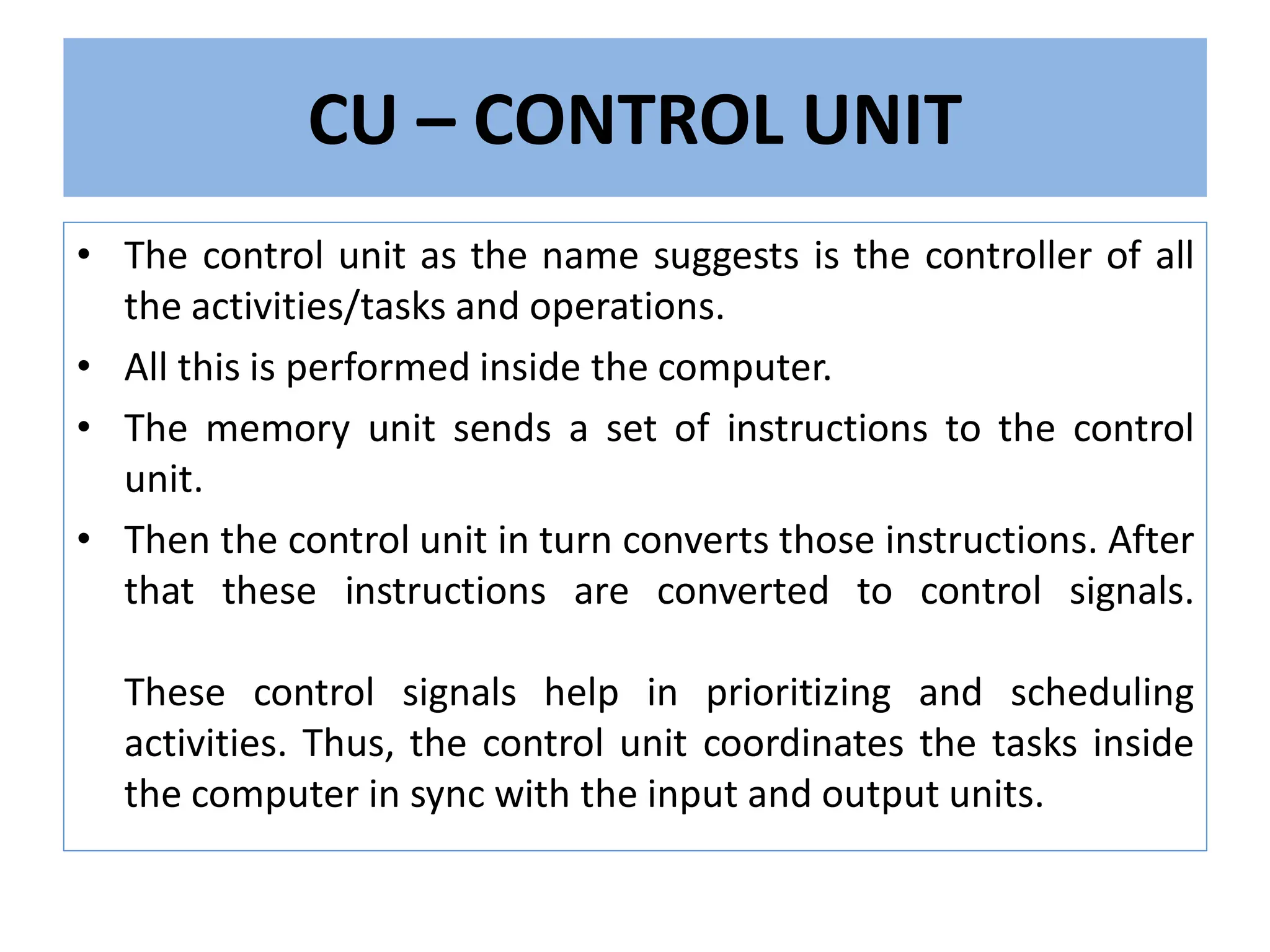 CU – CONTROL UNIT

• The control unit as the name suggests is the controller of all the activities/tasks and operations.
• All this is performed inside the computer.
• The memory unit sends a set of instructions to the control unit.
• Then the control unit in turn converts those instructions. After that these instructions are converted to control signals.

These control signals help in prioritizing and scheduling activities. Thus, the control unit coordinates the tasks inside the computer in sync with the input and output units.